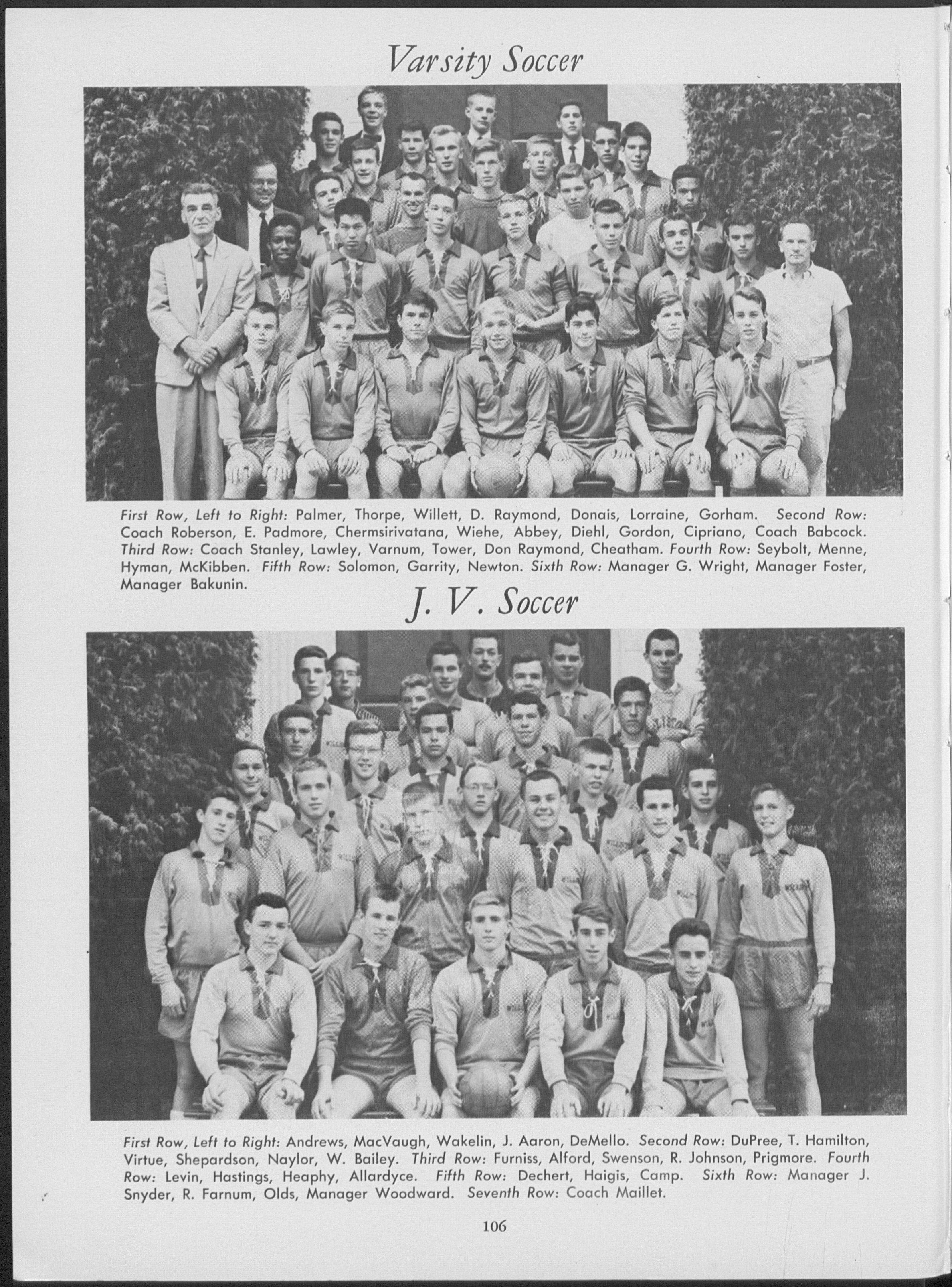 Varsity Soccer

First Row, Left to Right: Palmer, Thorpe, Willett, D. Raymond, Donais, Lorraine, Gorham. Second Row: Coach Roberson, E. Padmore, Chermsirivatana, Wiehe, Abbey, Diehl, Gordon, Cipriano, Coach Babcock. Third Row: Coach Stanley, Lawley, Varnum, Tower, Don Raymond, Cheatham. Fourth Row: Seybolt, Menne, Hyman, McKibben. Fifth Row: Solomon, Garrity, Newton. Sixth Row: Manager G. Wright, Manager Foster, Manager Bakunin.

J. V. Soccer

First Row, Left to Right: Andrews, MacVaugh, Wakelin, J. Aaron, DeMello. Second Row: DuPree, T. Hamilton, Virtue, Shepardson, Naylor, W. Bailey. Third Row: Furniss, Alford, Swenson, R. Johnson, Prigmore. Fourth Row: Levin, Hastings, Heaphy, Allardyce. Fifth Row: Dechert, Haigis, Camp. Sixth Row: Manager J. Snyder, R. Farnum, Olds, Manager Woodward. Seventh Row: Coach Maillet.

106